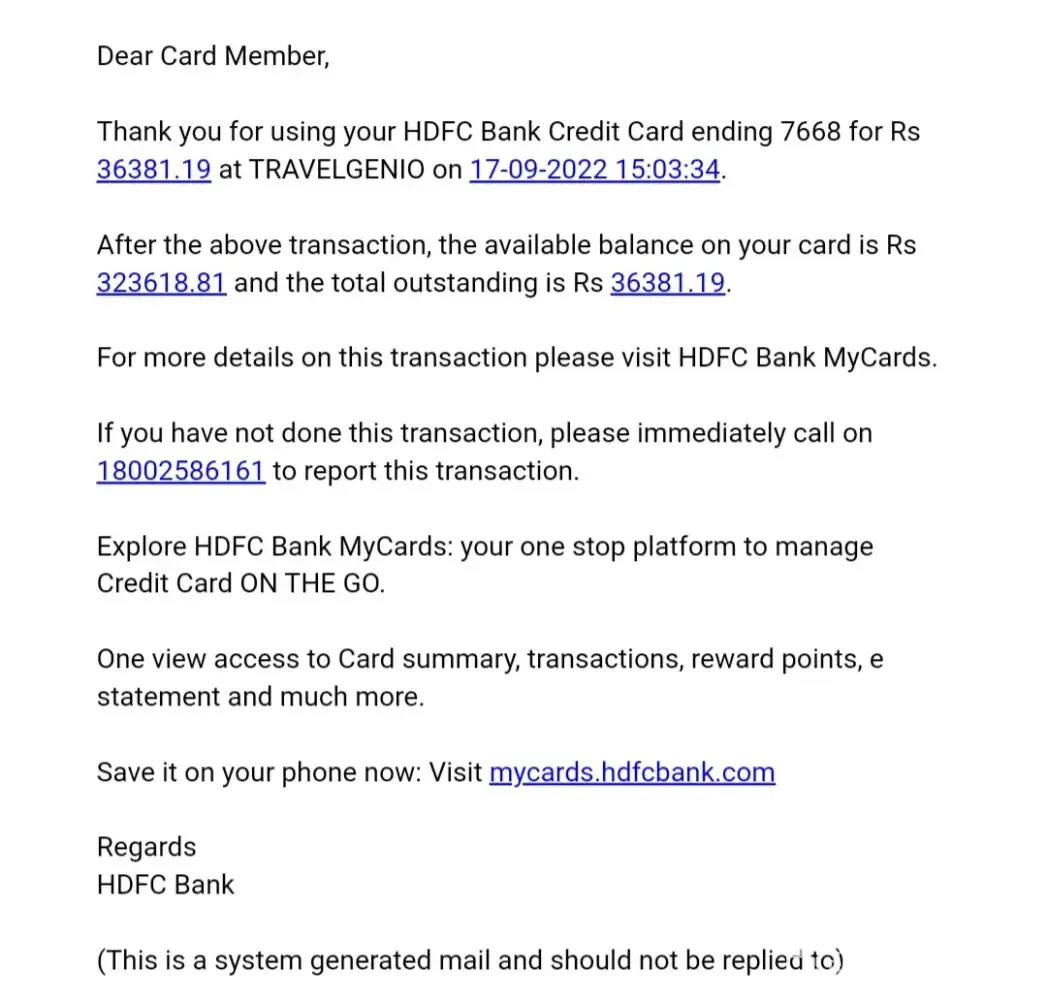 Dear Card Member,

Thank you for using your HDFC Bank Credit Card ending 7668 for Rs 36381.19 at TRAVELGENIO on 17-09-2022 15:03:34.

After the above transaction, the available balance on your card is Rs 323618.81 and the total outstanding is Rs 36381.19.

For more details on this transaction please visit HDFC Bank MyCards.

If you have not done this transaction, please immediately call on 18002586161 to report this transaction.

Explore HDFC Bank MyCards: your one stop platform to manage Credit Card ON THE GO.

One view access to Card summary, transactions, reward points, e statement and much more.

Save it on your phone now: Visit mycards.hdfcbank.com

Regards
HDFC Bank

(This is a system generated mail and should not be replied to)